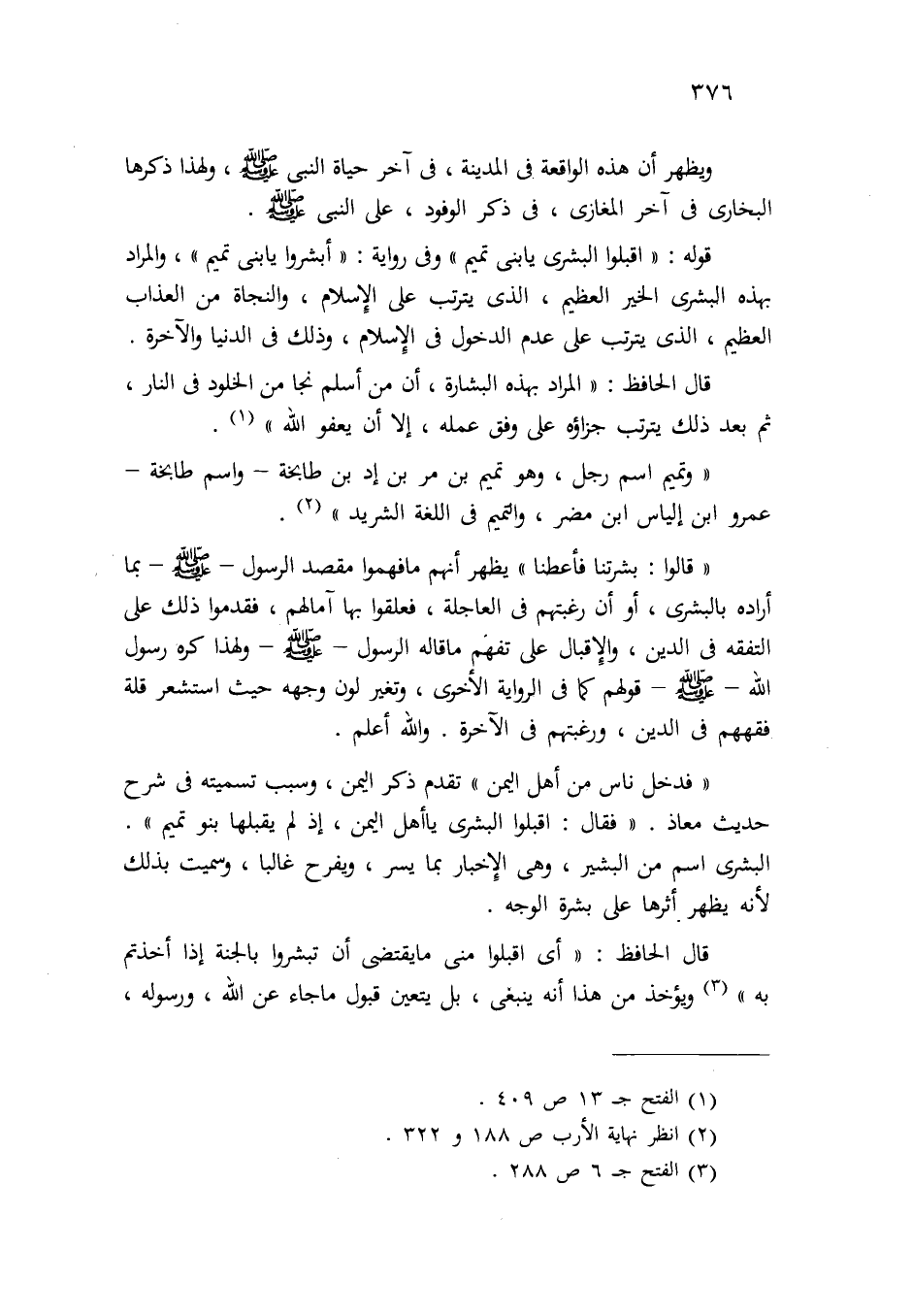 ٣٧٦

ويظهر أن هذه الواقعة فى المدينة ، فى آخر حياة النبى ﷺ ، ولهذا ذكرها البخارى فى آخر المغازى ، فى ذكر الوفود ، على النبى ﷺ .

قوله : « اقبلوا البشرى يابنى تميم » وفى رواية : « أبشروا يابنى تميم » ، والمراد بهذه البشرى الخير العظيم ، الذى يترتب على الإسلام ، والنجاة من العذاب العظيم ، الذى يترتب على عدم الدخول فى الإسلام ، وذلك فى الدنيا والآخرة .

قال الحافظ : « المراد بهذه البشارة ، أن من أسلم نجا من الخلود فى النار ، ثم بعد ذلك يترتب جزاؤه على وفق عمله ، إلا أن يعفو الله » (١) .

« وتميم اسم رجل ، وهو تميم بن مر بن إد بن طابخة – واسم طابخة – عمرو ابن إلياس ابن مضر ، والتميم فى اللغة الشريد » (٢) .

« قالوا : بشرتنا فأعطنا » يظهر أنهم مافهموا مقصد الرسول – ﷺ – بما أراده بالبشرى ، أو أن رغبتهم فى العاجلة ، فعلقوا بها آمالهم ، فقدموا ذلك على التفقه فى الدين ، والإقبال على تفهم ماقاله الرسول – ﷺ – ولهذا كره رسول الله – ﷺ – قولهم كما فى الرواية الأخرى ، وتغير لون وجهه حيث استشعر قلة فقههم فى الدين ، ورغبتهم فى الآخرة . والله أعلم .

« فدخل ناس من أهل اليمن » تقدم ذكر اليمن ، وسبب تسميته فى شرح حديث معاذ . « فقال : اقبلوا البشرى ياأهل اليمن ، إذ لم يقبلها بنو تميم » . البشرى اسم من البشير ، وهى الإخبار بما يسر ، ويفرح غالبا ، وسميت بذلك لأنه يظهر أثرها على بشرة الوجه .

قال الحافظ : « أى اقبلوا منى مايقتضى أن تبشروا بالجنة إذا أخذتم به » (٣) ويؤخذ من هذا أنه ينبغى ، بل يتعين قبول ماجاء عن الله ، ورسوله ،

(١) الفتح جـ ١٣ ص ٤٠٩ .
(٢) انظر نهاية الأرب ص ١٨٨ و ٣٢٢ .
(٣) الفتح جـ ٦ ص ٢٨٨ .